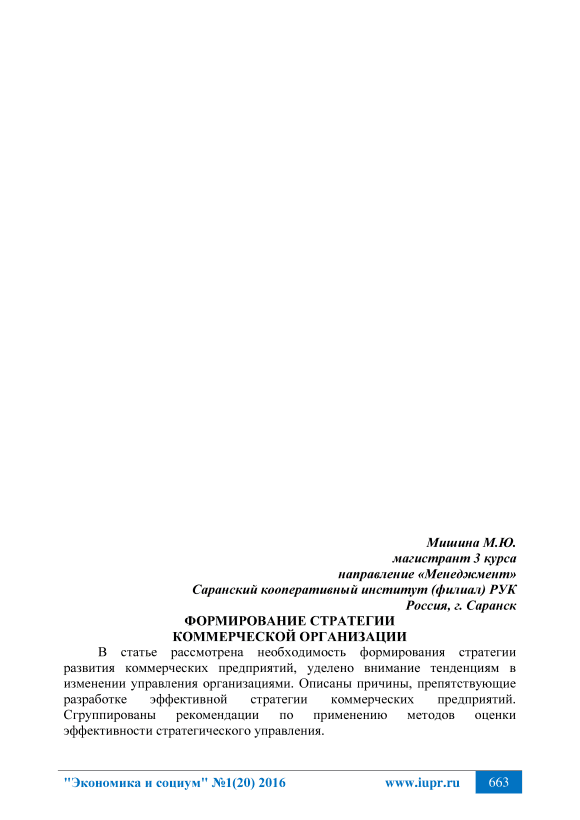 Мишина М.Ю.
магистрант 3 курса
направление «Менеджмент»
Саранский кооперативный институт (филиал) РУК
Россия, г. Саранск

ФОРМИРОВАНИЕ СТРАТЕГИИ
КОММЕРЧЕСКОЙ ОРГАНИЗАЦИИ

В статье рассмотрена необходимость формирования стратегии развития коммерческих предприятий, уделено внимание тенденциям в изменении управления организациями. Описаны причины, препятствующие разработке эффективной стратегии коммерческих предприятий. Сгруппированы рекомендации по применению методов оценки эффективности стратегического управления.

"Экономика и социум" №1(20) 2016 www.iupr.ru 663